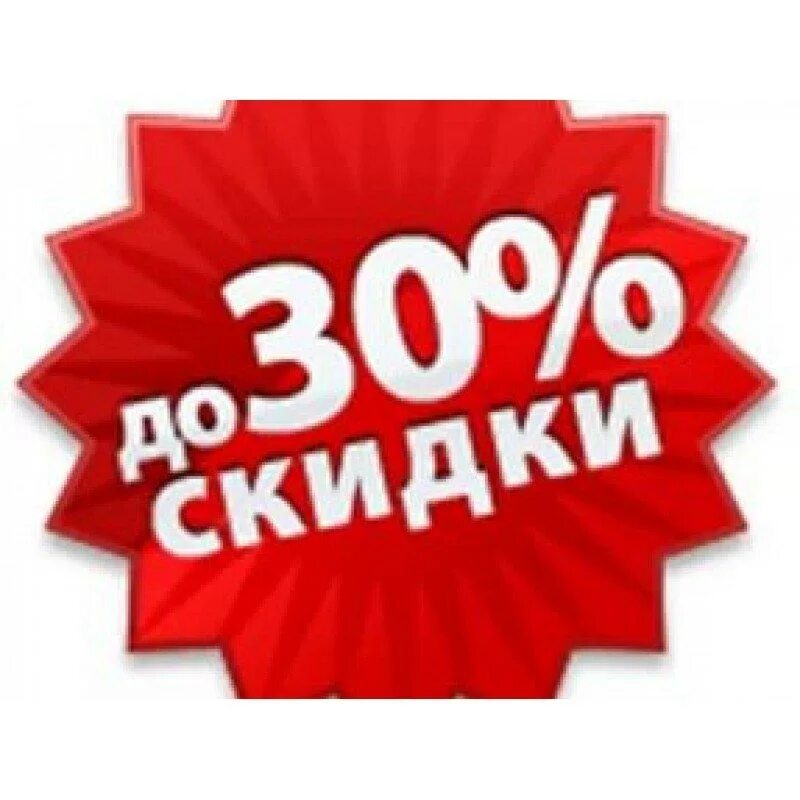 до 30%
скидки